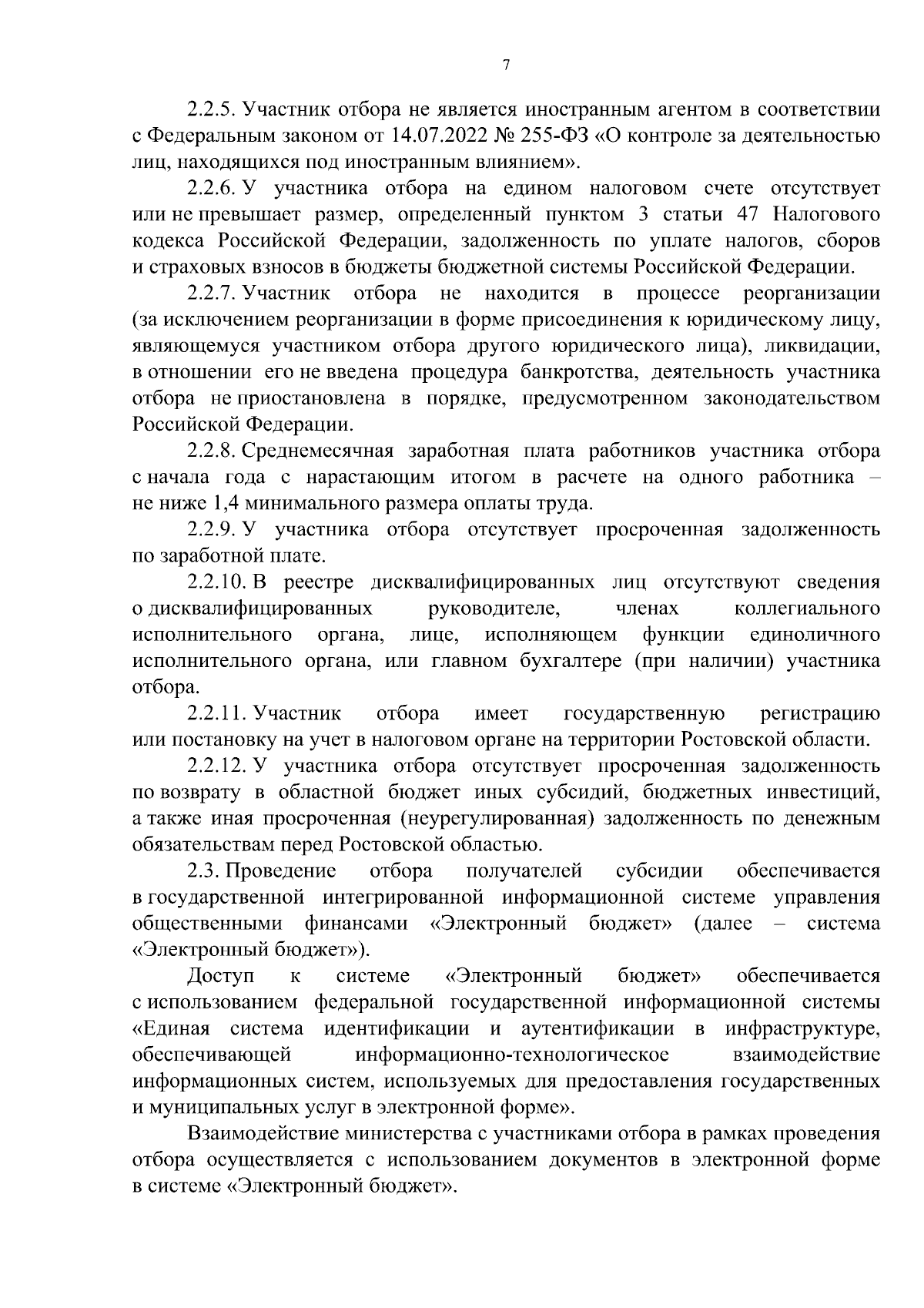 7

2.2.5. Участник отбора не является иностранным агентом в соответствии с Федеральным законом от 14.07.2022 № 255-ФЗ «О контроле за деятельностью лиц, находящихся под иностранным влиянием».

2.2.6. У участника отбора на едином налоговом счете отсутствует или не превышает размер, определенный пунктом 3 статьи 47 Налогового кодекса Российской Федерации, задолженность по уплате налогов, сборов и страховых взносов в бюджеты бюджетной системы Российской Федерации.

2.2.7. Участник отбора не находится в процессе реорганизации (за исключением реорганизации в форме присоединения к юридическому лицу, являющемуся участником отбора другого юридического лица), ликвидации, в отношении его не введена процедура банкротства, деятельность участника отбора не приостановлена в порядке, предусмотренном законодательством Российской Федерации.

2.2.8. Среднемесячная заработная плата работников участника отбора с начала года с нарастающим итогом в расчете на одного работника – не ниже 1,4 минимального размера оплаты труда.

2.2.9. У участника отбора отсутствует просроченная задолженность по заработной плате.

2.2.10. В реестре дисквалифицированных лиц отсутствуют сведения о дисквалифицированных руководителе, членах коллегиального исполнительного органа, лице, исполняющем функции единоличного исполнительного органа, или главном бухгалтере (при наличии) участника отбора.

2.2.11. Участник отбора имеет государственную регистрацию или постановку на учет в налоговом органе на территории Ростовской области.

2.2.12. У участника отбора отсутствует просроченная задолженность по возврату в областной бюджет иных субсидий, бюджетных инвестиций, а также иная просроченная (неурегулированная) задолженность по денежным обязательствам перед Ростовской областью.

2.3. Проведение отбора получателей субсидии обеспечивается в государственной интегрированной информационной системе управления общественными финансами «Электронный бюджет» (далее – система «Электронный бюджет»).

Доступ к системе «Электронный бюджет» обеспечивается с использованием федеральной государственной информационной системы «Единая система идентификации и аутентификации в инфраструктуре, обеспечивающей информационно-технологическое взаимодействие информационных систем, используемых для предоставления государственных и муниципальных услуг в электронной форме».

Взаимодействие министерства с участниками отбора в рамках проведения отбора осуществляется с использованием документов в электронной форме в системе «Электронный бюджет».